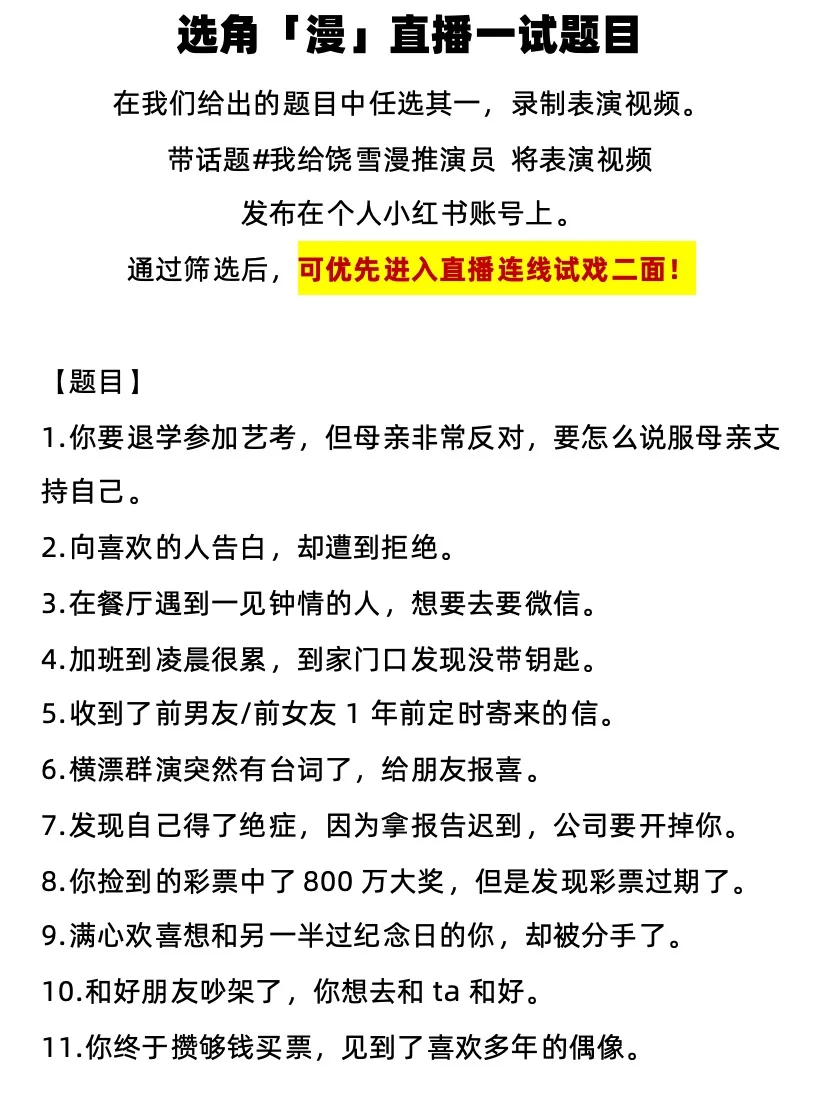 选角「漫」直播一试题目

在我们给出的题目中任选其一，录制表演视频。

带话题#我给饶雪漫推演员 将表演视频

发布在个人小红书账号上。

通过筛选后，可优先进入直播连线试戏二面！

【题目】

1.你要退学参加艺考，但母亲非常反对，要怎么说服母亲支持自己。

2.向喜欢的人告白，却遭到拒绝。

3.在餐厅遇到一见钟情的人，想要去要微信。

4.加班到凌晨很累，到家门口发现没带钥匙。

5.收到了前男友/前女友 1 年前定时寄来的信。

6.横漂群演突然有台词了，给朋友报喜。

7.发现自己得了绝症，因为拿报告迟到，公司要开掉你。

8.你捡到的彩票中了 800 万大奖，但是发现彩票过期了。

9.满心欢喜想和另一半过纪念日的你，却被分手了。

10.和好朋友吵架了，你想去和 ta 和好。

11.你终于攒够钱买票，见到了喜欢多年的偶像。